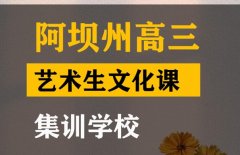 阿坝州高三

艺术生文化课

集训学校